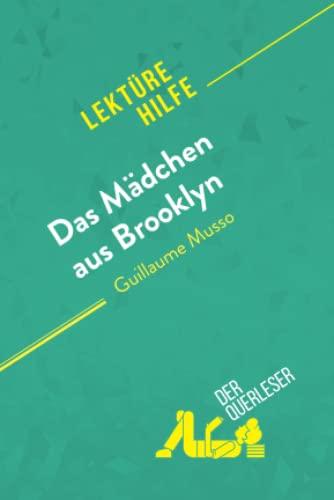 LEKTÜRE HILFE

Das Mädchen aus Brooklyn
Guillaume Musso

DER QUERLESER